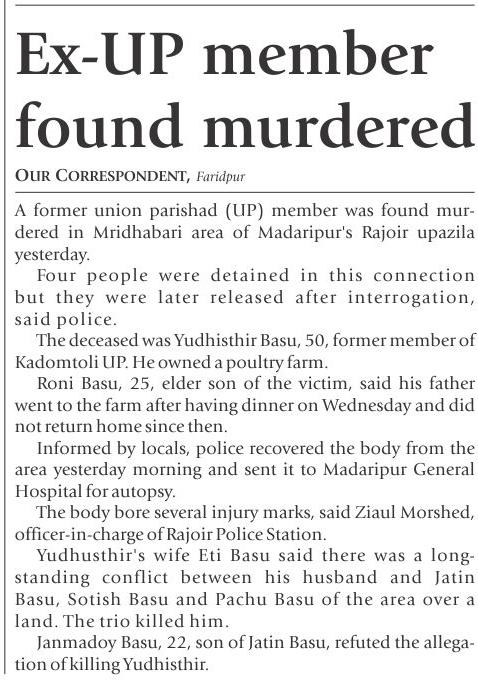 Ex-UP member found murdered

OUR CORRESPONDENT, Faridpur

A former union parishad (UP) member was found murdered in Mridhabari area of Madaripur's Rajoir upazila yesterday.

Four people were detained in this connection but they were later released after interrogation, said police.

The deceased was Yudhisthir Basu, 50, former member of Kadomtoli UP. He owned a poultry farm.

Roni Basu, 25, elder son of the victim, said his father went to the farm after having dinner on Wednesday and did not return home since then.

Informed by locals, police recovered the body from the area yesterday morning and sent it to Madaripur General Hospital for autopsy.

The body bore several injury marks, said Ziaul Morshed, officer-in-charge of Rajoir Police Station.

Yudhusthir's wife Eti Basu said there was a long-standing conflict between his husband and Jatin Basu, Sotish Basu and Pachu Basu of the area over a land. The trio killed him.

Janmadoy Basu, 22, son of Jatin Basu, refuted the allegation of killing Yudhisthir.